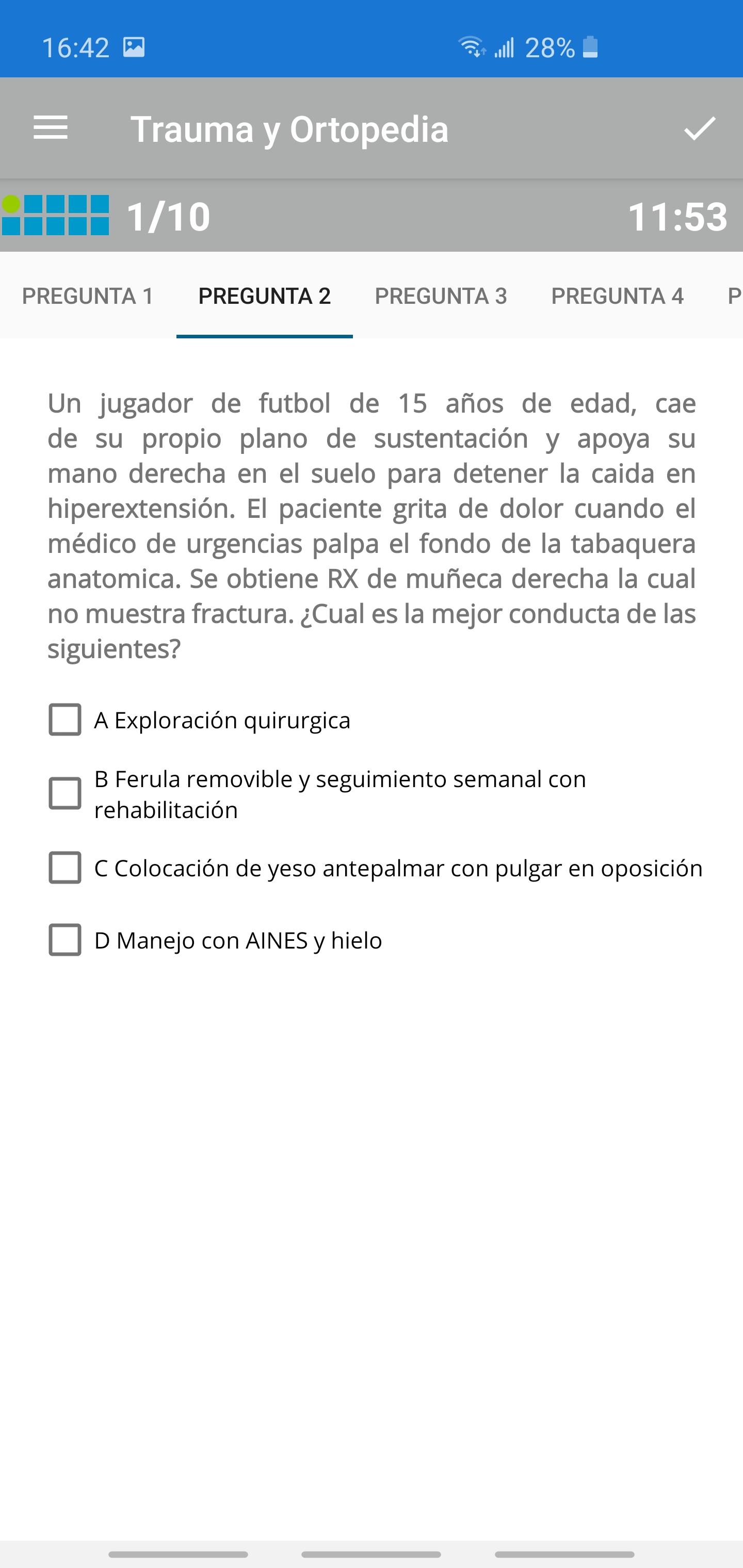 16:42 28%

Trauma y Ortopedia

1/10 11:53

PREGUNTA 1 PREGUNTA 2 PREGUNTA 3 PREGUNTA 4 P

Un jugador de futbol de 15 años de edad, cae de su propio plano de sustentación y apoya su mano derecha en el suelo para detener la caida en hiperextensión. El paciente grita de dolor cuando el médico de urgencias palpa el fondo de la tabaquera anatomica. Se obtiene RX de muñeca derecha la cual no muestra fractura. ¿Cual es la mejor conducta de las siguientes?

A Exploración quirurgica

B Ferula removible y seguimiento semanal con rehabilitación

C Colocación de yeso antepalmar con pulgar en oposición

D Manejo con AINES y hielo